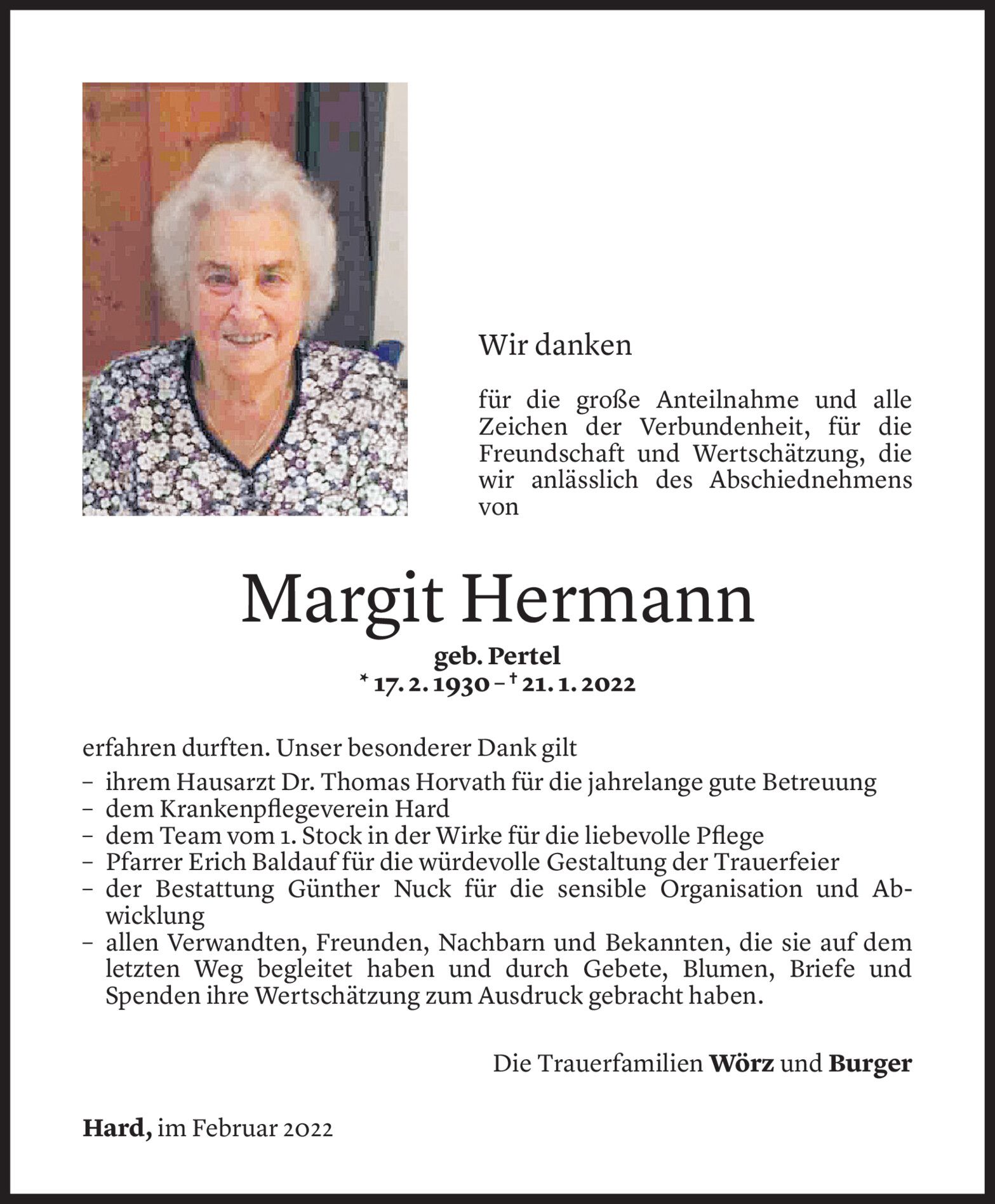 Wir danken

für die große Anteilnahme und alle Zeichen der Verbundenheit, für die Freundschaft und Wertschätzung, die wir anlässlich des Abschiednehmens von

Margit Hermann

geb. Pertel
* 17. 2. 1930 – † 21. 1. 2022

erfahren durften. Unser besonderer Dank gilt
– ihrem Hausarzt Dr. Thomas Horvath für die jahrelange gute Betreuung
– dem Krankenpflegeverein Hard
– dem Team vom 1. Stock in der Wirke für die liebevolle Pflege
– Pfarrer Erich Baldauf für die würdevolle Gestaltung der Trauerfeier
– der Bestattung Günther Nuck für die sensible Organisation und Abwicklung
– allen Verwandten, Freunden, Nachbarn und Bekannten, die sie auf dem letzten Weg begleitet haben und durch Gebete, Blumen, Briefe und Spenden ihre Wertschätzung zum Ausdruck gebracht haben.

Die Trauerfamilien Wörz und Burger

Hard, im Februar 2022